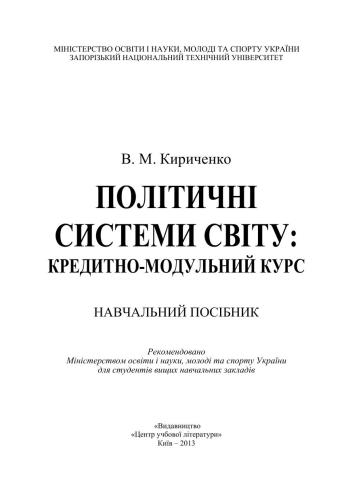 МІНІСТЕРСТВО ОСВІТИ І НАУКИ, МОЛОДІ ТА СПОРТУ УКРАЇНИ
ЗАПОРІЗЬКИЙ НАЦІОНАЛЬНИЙ ТЕХНІЧНИЙ УНІВЕРСИТЕТ

В. М. Кириченко

ПОЛІТИЧНІ СИСТЕМИ СВІТУ: КРЕДИТНО-МОДУЛЬНИЙ КУРС

НАВЧАЛЬНИЙ ПОСІБНИК

Рекомендовано
Міністерством освіти і науки, молоді та спорту України
для студентів вищих навчальних закладів

«Видавництво
«Центр учбової літератури»
Київ – 2013